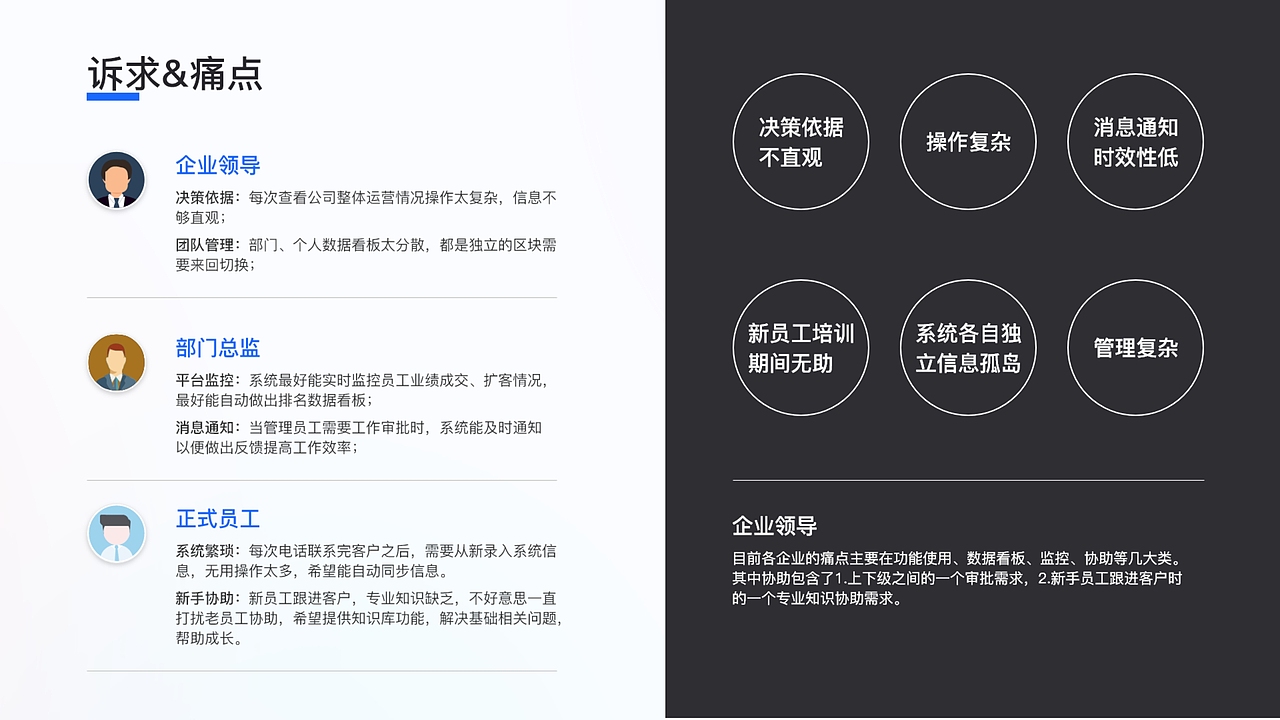 诉求&痛点

企业领导

决策依据：每次查看公司整体运营情况操作太复杂，信息不够直观；

团队管理：部门、个人数据看板太分散，都是独立的区块需要来回切换；

部门总监

平台监控：系统最好能实时监控员工业绩成交、扩客情况，最好能自动做出排名数据看板；

消息通知：当管理员工需要工作审批时，系统能及时通知以便做出反馈提高工作效率；

正式员工

系统繁琐：每次电话联系完客户之后，需要从新录入系统信息，无用操作太多，希望能自动同步信息。

新手协助：新员工跟进客户，专业知识缺乏，不好意思一直打扰老员工协助，希望提供知识库功能，解决基础相关问题，帮助成长。

决策依据不直观

操作复杂

消息通知时效性低

新员工培训期间无助

系统各自独立信息孤岛

管理复杂

企业领导

目前各企业的痛点主要在功能使用、数据看板、监控、协助等几大类。其中协助包含了1.上下级之间的一个审批需求，2.新手员工跟进客户时的一个专业知识协助需求。